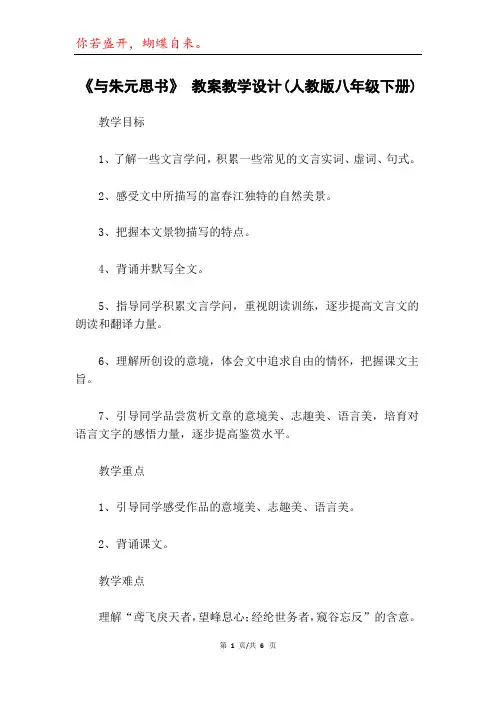 你若盛开，蝴蝶自来。

《与朱元思书》 教案教学设计(人教版八年级下册)

教学目标

1、了解一些文言学问，积累一些常见的文言实词、虚词、句式。

2、感受文中所描写的富春江独特的自然美景。

3、把握本文景物描写的特点。

4、背诵并默写全文。

5、指导同学积累文言学问，重视朗读训练，逐步提高文言文的朗读和翻译力量。

6、理解所创设的意境，体会文中追求自由的情怀，把握课文主旨。

7、引导同学品尝赏析文章的意境美、志趣美、语言美，培育对语言文字的感悟力量，逐步提高鉴赏水平。

教学重点

1、引导同学感受作品的意境美、志趣美、语言美。

2、背诵课文。

教学难点

理解“鸢飞戾天者，望峰息心；经纶世务者，窥谷忘反”的含意。

第 1 页/共 6 页